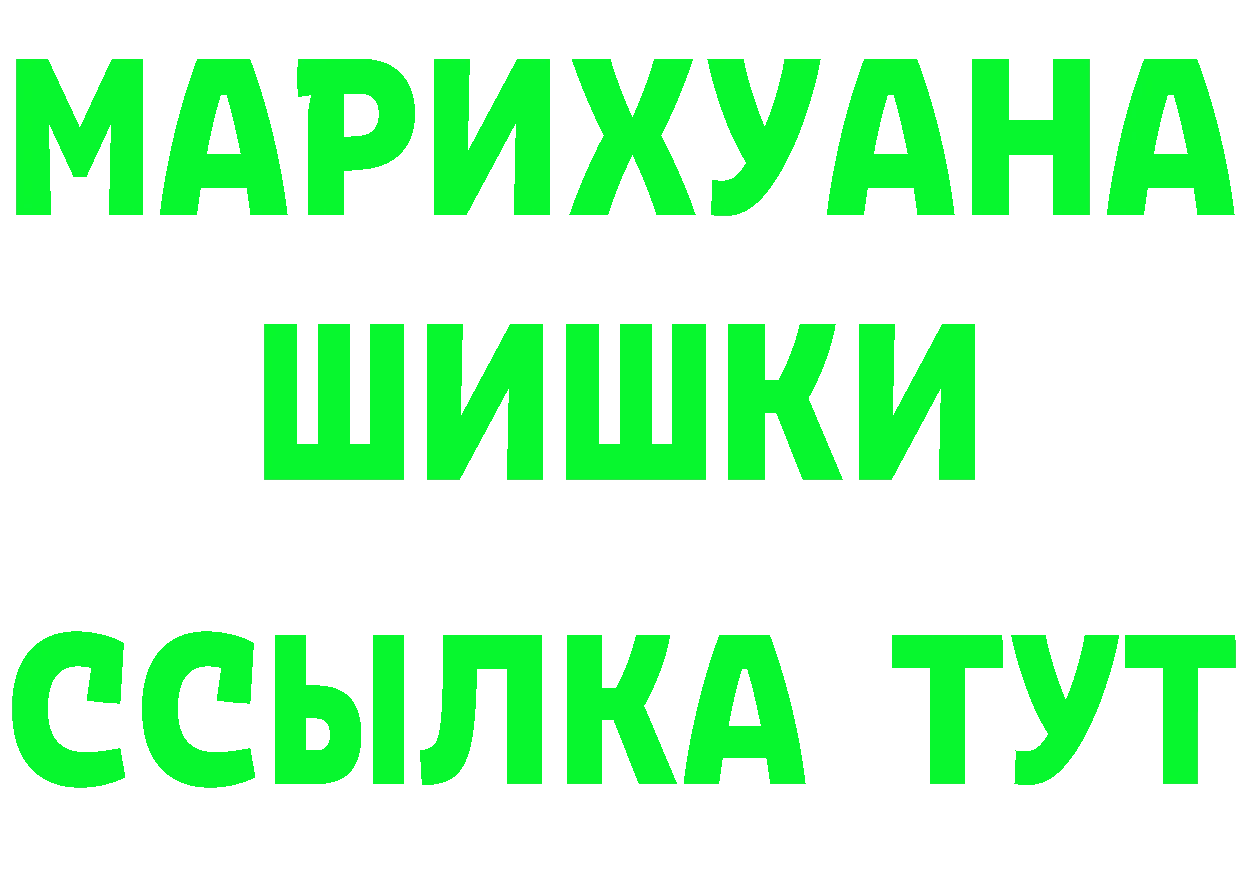 МАРИХУАНА
ШИШКИ
ССЫЛКА ТУТ